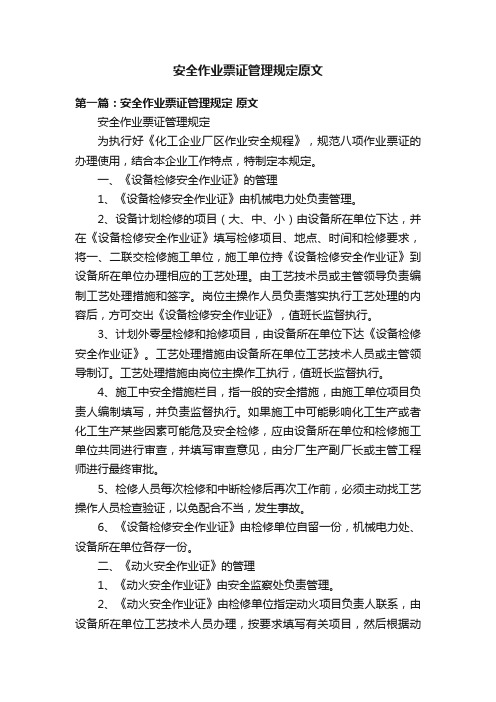 安全作业票证管理规定原文

第一篇：安全作业票证管理规定 原文

安全作业票证管理规定

为执行好《化工企业厂区作业安全规程》，规范八项作业票证的办理使用，结合本企业工作特点，特制定本规定。

一、《设备检修安全作业证》的管理

1、《设备检修安全作业证》由机械电力处负责管理。

2、设备计划检修的项目（大、中、小）由设备所在单位下达，并在《设备检修安全作业证》填写检修项目、地点、时间和检修要求，将一、二联交检修施工单位，施工单位持《设备检修安全作业证》到设备所在单位办理相应的工艺处理。由工艺技术员或主管领导负责编制工艺处理措施和签字。岗位主操作人员负责落实执行工艺处理的内容后，方可交出《设备检修安全作业证》，值班长监督执行。

3、计划外零星检修和抢修项目，由设备所在单位下达《设备检修安全作业证》。工艺处理措施由设备所在单位工艺技术人员或主管领导制订。工艺处理措施由岗位主操作工执行，值班长监督执行。

4、施工中安全措施栏目，指一般的安全措施，由施工单位项目负责人编制填写，并负责监督执行。如果施工中可能影响化工生产或者化工生产某些因素可能危及安全检修，应由设备所在单位和检修施工单位共同进行审查，并填写审查意见，由分厂生产副厂长或主管工程师进行最终审批。

5、检修人员每次检修和中断检修后再次工作前，必须主动找工艺操作人员检查验证，以免配合不当，发生事故。

6、《设备检修安全作业证》由检修单位自留一份，机械电力处、设备所在单位各存一份。

二、《动火安全作业证》的管理

1、《动火安全作业证》由安全监察处负责管理。

2、《动火安全作业证》由检修单位指定动火项目负责人联系，由设备所在单位工艺技术人员办理，按要求填写有关项目，然后根据动